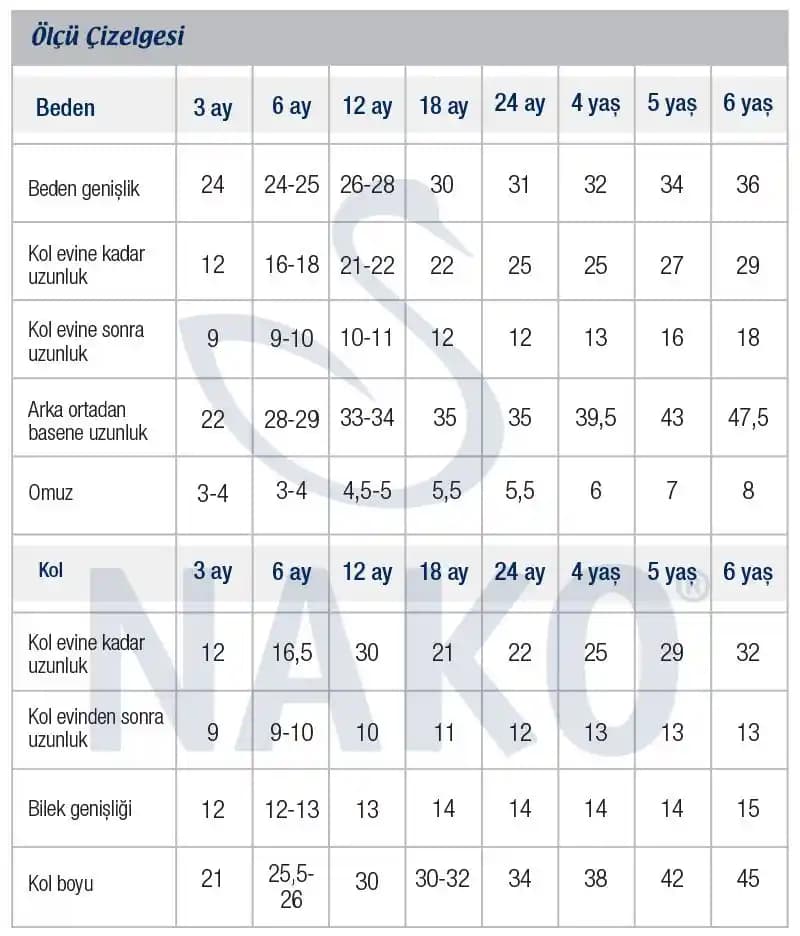 Ölçü Çizelgesi

| Beden | 3 ay | 6 ay | 12 ay | 18 ay | 24 ay | 4 yaş | 5 yaş | 6 yaş |
|---|---|---|---|---|---|---|---|---|
| Beden genişlik | 24 | 24-25 | 26-28 | 30 | 31 | 32 | 34 | 36 |
| Kol evine kadar uzunluk | 12 | 16-18 | 21-22 | 22 | 25 | 25 | 27 | 29 |
| Kol evine sonra uzunluk | 9 | 9-10 | 10-11 | 12 | 12 | 13 | 16 | 18 |
| Arka ortadan basene uzunluk | 22 | 28-29 | 33-34 | 35 | 35 | 39,5 | 43 | 47,5 |
| Omuz | 3-4 | 3-4 | 4,5-5 | 5,5 | 5,5 | 6 | 7 | 8 |
| Kol | 3 ay | 6 ay | 12 ay | 18 ay | 24 ay | 4 yaş | 5 yaş | 6 yaş |
| Kol evine kadar uzunluk | 12 | 16,5 | 30 | 21 | 22 | 25 | 29 | 32 |
| Kol evinden sonra uzunluk | 9 | 9-10 | 10 | 11 | 12 | 13 | 13 | 13 |
| Bilek genişliği | 12 | 12-13 | 13 | 14 | 14 | 14 | 14 | 15 |
| Kol boyu | 21 | 25,5-26 | 30 | 30-32 | 34 | 38 | 42 | 45 |

NAKO®